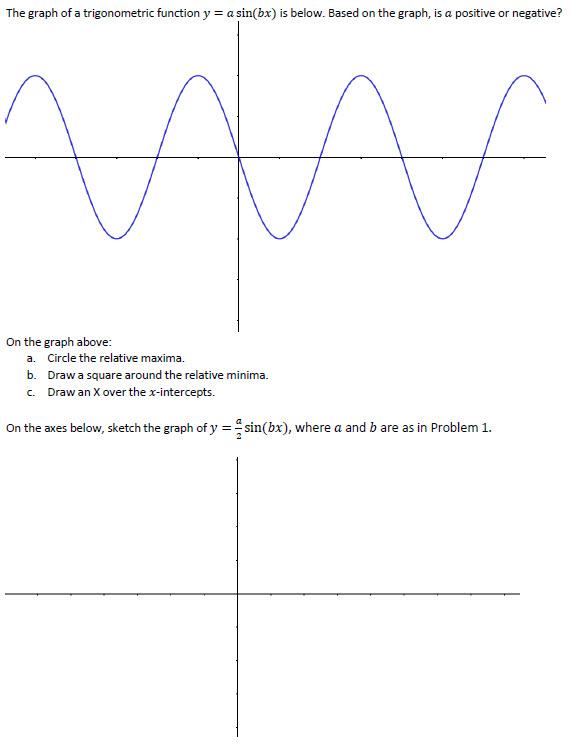 The graph of a trigonometric function $y = a\sin(bx)$ is below. Based on the graph, is $a$ positive or negative?

On the graph above:
a. Circle the relative maxima.
b. Draw a square around the relative minima.
c. Draw an X over the $x$-intercepts.

On the axes below, sketch the graph of $y = \frac{a}{2}\sin(bx)$, where $a$ and $b$ are as in Problem 1.